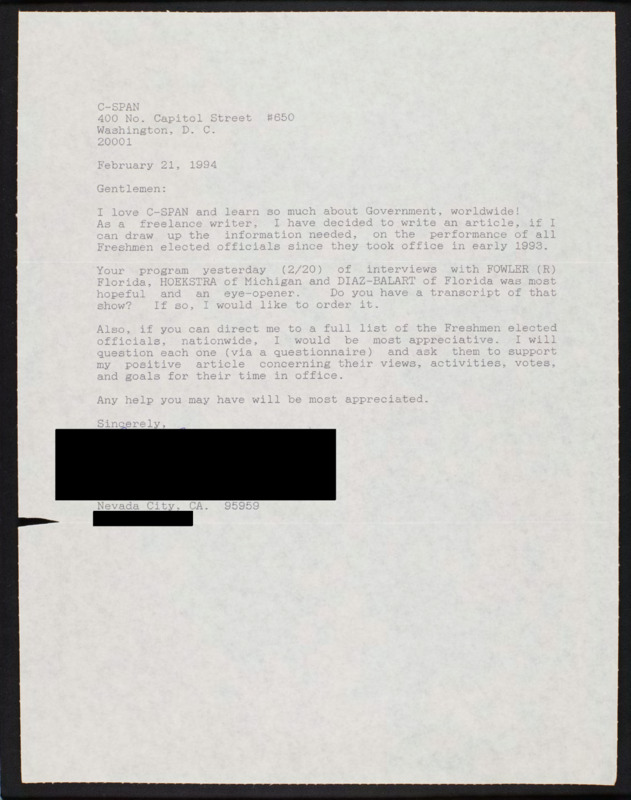 C-SPAN
400 No. Capitol Street #650
Washington, D. C.
20001

February 21, 1994

Gentlemen:

I love C-SPAN and learn so much about Government, worldwide! As a freelance writer, I have decided to write an article, if I can draw up the information needed, on the performance of all Freshmen elected officials since they took office in early 1993.

Your program yesterday (2/20) of interviews with FOWLER (R) Florida, HOEKSTRA of Michigan and DIAZ-BALART of Florida was most hopeful and an eye-opener. Do you have a transcript of that show? If so, I would like to order it.

Also, if you can direct me to a full list of the Freshmen elected officials, nationwide, I would be most appreciative. I will question each one (via a questionnaire) and ask them to support my positive article concerning their views, activities, votes, and goals for their time in office.

Any help you may have will be most appreciated.

Sincerely,

Nevada City, CA. 95959